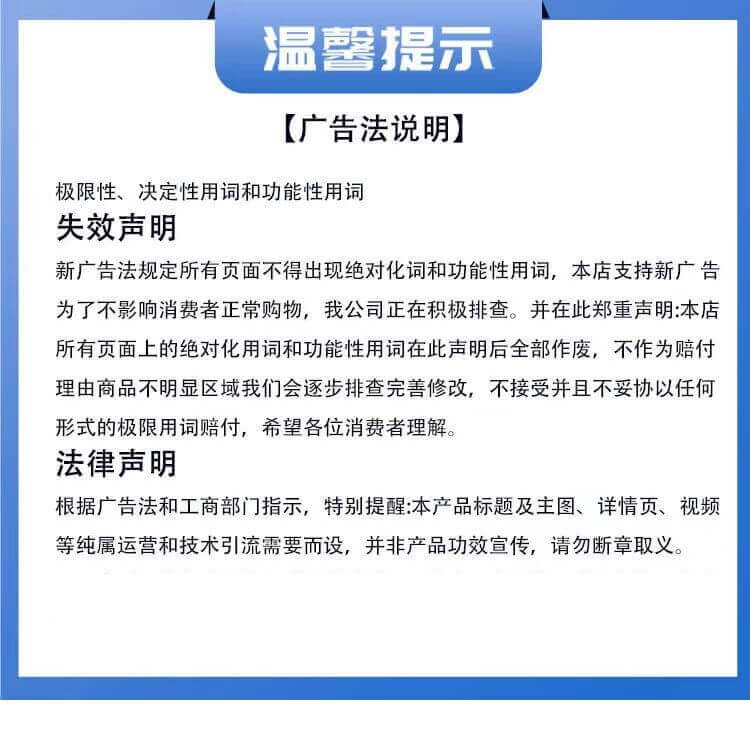 温馨提示

【广告法说明】

极限性、决定性用词和功能性用词

失效声明

新广告法规定所有页面不得出现绝对化词和功能性用词，本店支持新广 告为了不影响消费者正常购物，我公司正在积极排查。并在此郑重声明:本店所有页面上的绝对化用词和功能性用词在此声明后全部作废，不作为赔付理由商品不明显区域我们会逐步排查完善修改，不接受并且不妥协以任何形式的极限用词赔付，希望各位消费者理解。

法律声明

根据广告法和工商部门指示，特别提醒:本产品标题及主图、详情页、视频等纯属运营和技术引流需要而设，并非产品功效宣传，请勿断章取义。